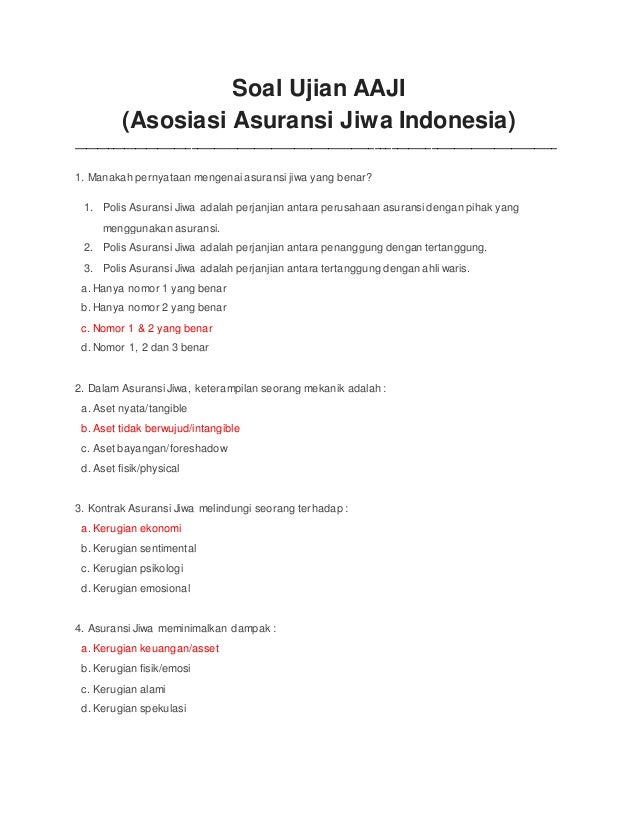 Soal Ujian AAJI
(Asosiasi Asuransi Jiwa Indonesia)

1. Manakah pernyataan mengenai asuransi jiwa yang benar?

1. Polis Asuransi Jiwa adalah perjanjian antara perusahaan asuransi dengan pihak yang menggunakan asuransi.
2. Polis Asuransi Jiwa adalah perjanjian antara penanggung dengan tertanggung.
3. Polis Asuransi Jiwa adalah perjanjian antara tertanggung dengan ahli waris.

a. Hanya nomor 1 yang benar
b. Hanya nomor 2 yang benar
c. Nomor 1 & 2 yang benar
d. Nomor 1, 2 dan 3 benar

2. Dalam Asuransi Jiwa, keterampilan seorang mekanik adalah :
a. Aset nyata/tangible
b. Aset tidak berwujud/intangible
c. Aset bayangan/foreshadow
d. Aset fisik/physical

3. Kontrak Asuransi Jiwa melindungi seorang terhadap :
a. Kerugian ekonomi
b. Kerugian sentimental
c. Kerugian psikologi
d. Kerugian emosional

4. Asuransi Jiwa meminimalkan dampak :
a. Kerugian keuangan/asset
b. Kerugian fisik/emosi
c. Kerugian alami
d. Kerugian spekulasi